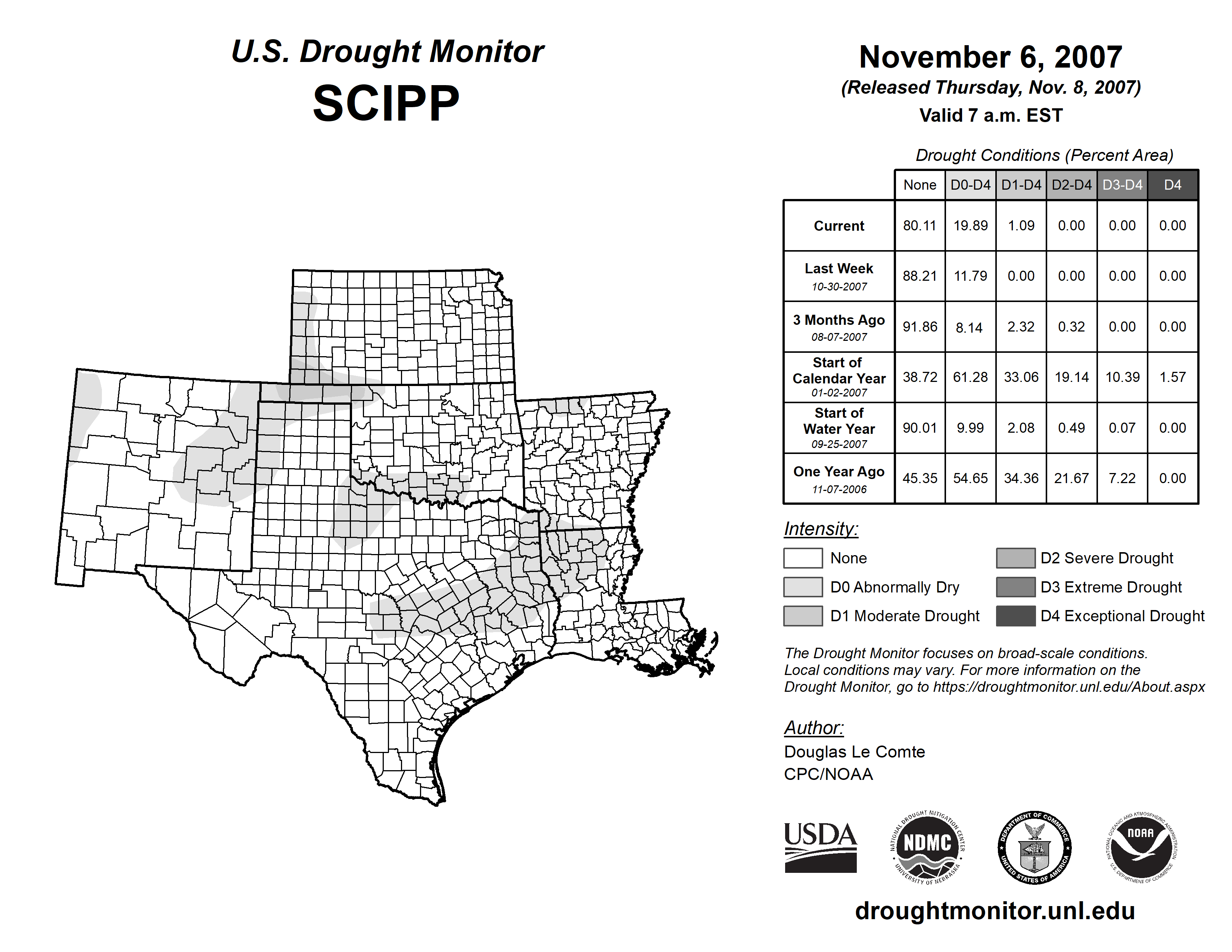 U.S. Drought Monitor
SCIPP

November 6, 2007
(Released Thursday, Nov. 8, 2007)
Valid 7 a.m. EST

Drought Conditions (Percent Area)

| | None | D0-D4 | D1-D4 | D2-D4 | D3-D4 | D4 |
|---|---|---|---|---|---|---|
| Current | 80.11 | 19.89 | 1.09 | 0.00 | 0.00 | 0.00 |
| Last Week 10-30-2007 | 88.21 | 11.79 | 0.00 | 0.00 | 0.00 | 0.00 |
| 3 Months Ago 08-07-2007 | 91.86 | 8.14 | 2.32 | 0.32 | 0.00 | 0.00 |
| Start of Calendar Year 01-02-2007 | 38.72 | 61.28 | 33.06 | 19.14 | 10.39 | 1.57 |
| Start of Water Year 09-25-2007 | 90.01 | 9.99 | 2.08 | 0.49 | 0.07 | 0.00 |
| One Year Ago 11-07-2006 | 45.35 | 54.65 | 34.36 | 21.67 | 7.22 | 0.00 |

Intensity:
None
D0 Abnormally Dry
D1 Moderate Drought
D2 Severe Drought
D3 Extreme Drought
D4 Exceptional Drought

The Drought Monitor focuses on broad-scale conditions. Local conditions may vary. For more information on the Drought Monitor, go to https://droughtmonitor.unl.edu/About.aspx

Author:
Douglas Le Comte
CPC/NOAA

USDA
NATIONAL DROUGHT MITIGATION CENTER NDMC UNIVERSITY OF NEBRASKA
DEPARTMENT OF COMMERCE UNITED STATES OF AMERICA
NATIONAL OCEANIC AND ATMOSPHERIC ADMINISTRATION NOAA U.S. DEPARTMENT OF COMMERCE

droughtmonitor.unl.edu